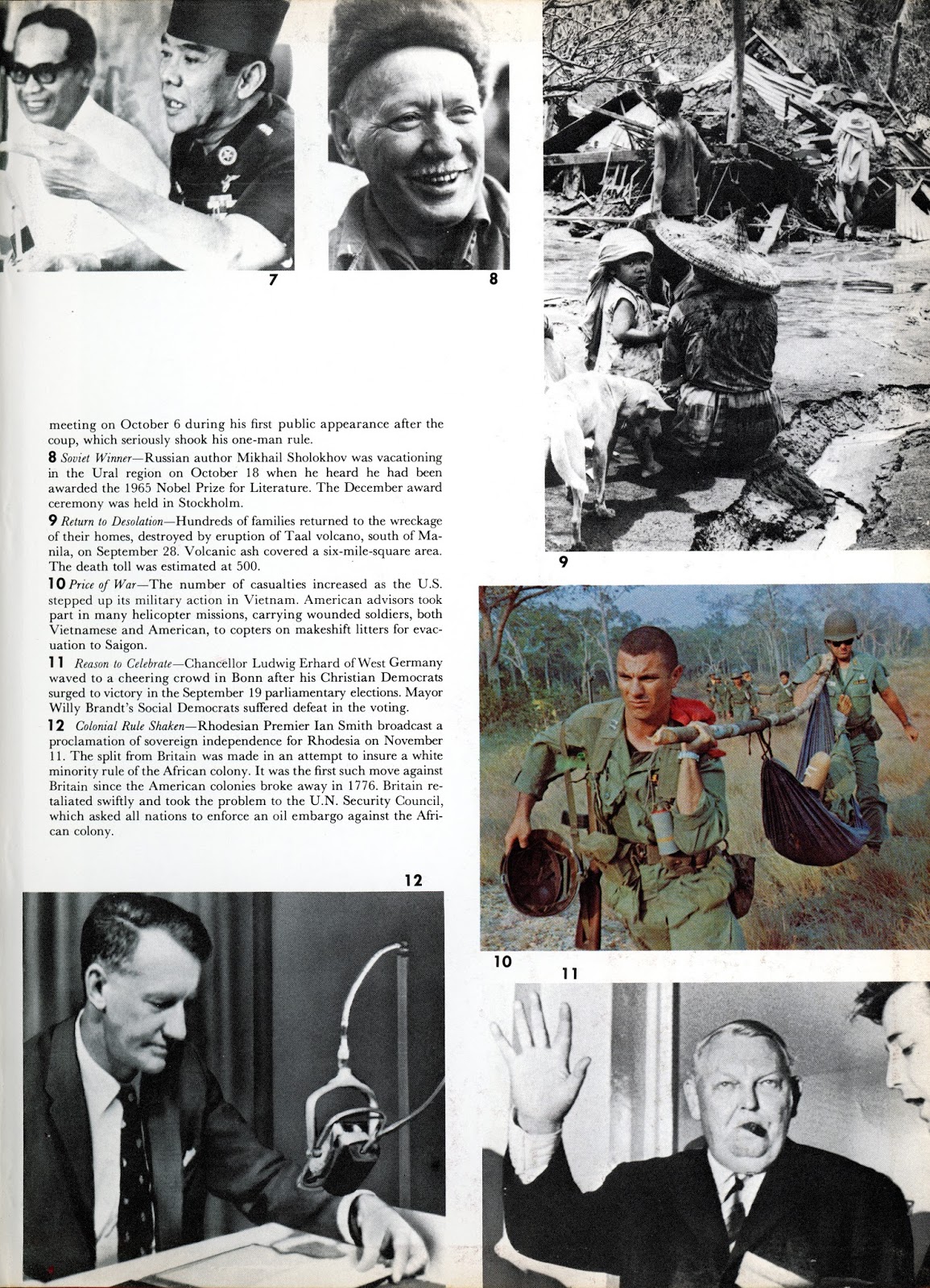 7

8

meeting on October 6 during his first public appearance after the coup, which seriously shook his one-man rule.

8 Soviet Winner—Russian author Mikhail Sholokhov was vacationing in the Ural region on October 18 when he heard he had been awarded the 1965 Nobel Prize for Literature. The December award ceremony was held in Stockholm.

9 Return to Desolation—Hundreds of families returned to the wreckage of their homes, destroyed by eruption of Taal volcano, south of Manila, on September 28. Volcanic ash covered a six-mile-square area. The death toll was estimated at 500.

10 Price of War—The number of casualties increased as the U.S. stepped up its military action in Vietnam. American advisors took part in many helicopter missions, carrying wounded soldiers, both Vietnamese and American, to copters on makeshift litters for evacuation to Saigon.

11 Reason to Celebrate—Chancellor Ludwig Erhard of West Germany waved to a cheering crowd in Bonn after his Christian Democrats surged to victory in the September 19 parliamentary elections. Mayor Willy Brandt's Social Democrats suffered defeat in the voting.

12 Colonial Rule Shaken—Rhodesian Premier Ian Smith broadcast a proclamation of sovereign independence for Rhodesia on November 11. The split from Britain was made in an attempt to insure a white minority rule of the African colony. It was the first such move against Britain since the American colonies broke away in 1776. Britain retaliated swiftly and took the problem to the U.N. Security Council, which asked all nations to enforce an oil embargo against the African colony.

9

12

10

11